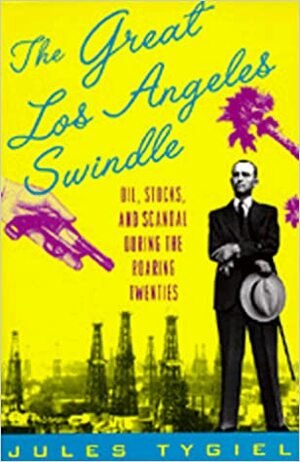 The Great Los Angeles Swindle

OIL, STOCKS, AND SCANDAL DURING THE ROARING TWENTIES

JULES TYGIEL